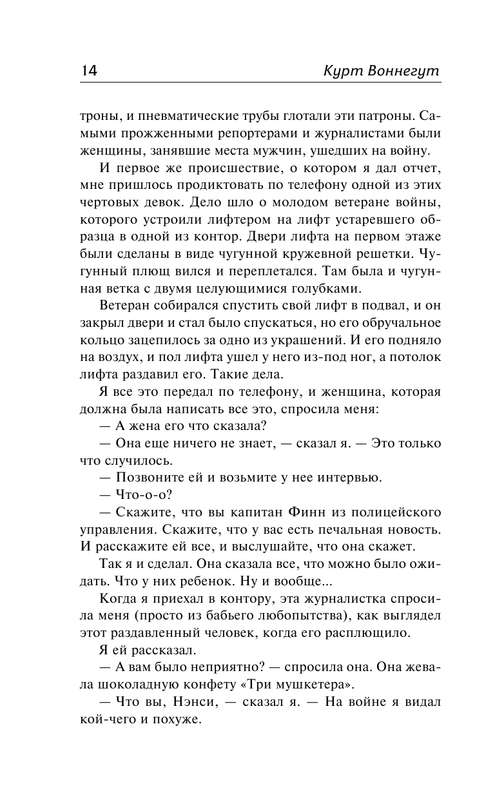 14 Курт Воннегут

троны, и пневматические трубы глотали эти патроны. Самыми прожженными репортерами и журналистами были женщины, занявшие места мужчин, ушедших на войну.

И первое же происшествие, о котором я дал отчет, мне пришлось продиктовать по телефону одной из этих чертовых девок. Дело шло о молодом ветеране войны, которого устроили лифтером на лифт устаревшего образца в одной из контор. Двери лифта на первом этаже были сделаны в виде чугунной кружевной решетки. Чугунный плющ вился и переплетался. Там была и чугунная ветка с двумя целующимися голубками.

Ветеран собирался спустить свой лифт в подвал, и он закрыл двери и стал было спускаться, но его обручальное кольцо зацепилось за одно из украшений. И его подняло на воздух, и пол лифта ушел у него из-под ног, а потолок лифта раздавил его. Такие дела.

Я все это передал по телефону, и женщина, которая должна была написать все это, спросила меня:

— А жена его что сказала?

— Она еще ничего не знает, — сказал я. — Это только что случилось.

— Позвоните ей и возьмите у нее интервью.

— Что-о-о?

— Скажите, что вы капитан Финн из полицейского управления. Скажите, что у вас есть печальная новость. И расскажите ей все, и выслушайте, что она скажет.

Так я и сделал. Она сказала все, что можно было ожидать. Что у них ребенок. Ну и вообще...

Когда я приехал в контору, эта журналистка спросила меня (просто из бабьего любопытства), как выглядел этот раздавленный человек, когда его расплющило.

Я ей рассказал.

— А вам было неприятно? — спросила она. Она жевала шоколадную конфету «Три мушкетера».

— Что вы, Нэнси, — сказал я. — На войне я видал кой-чего и похуже.